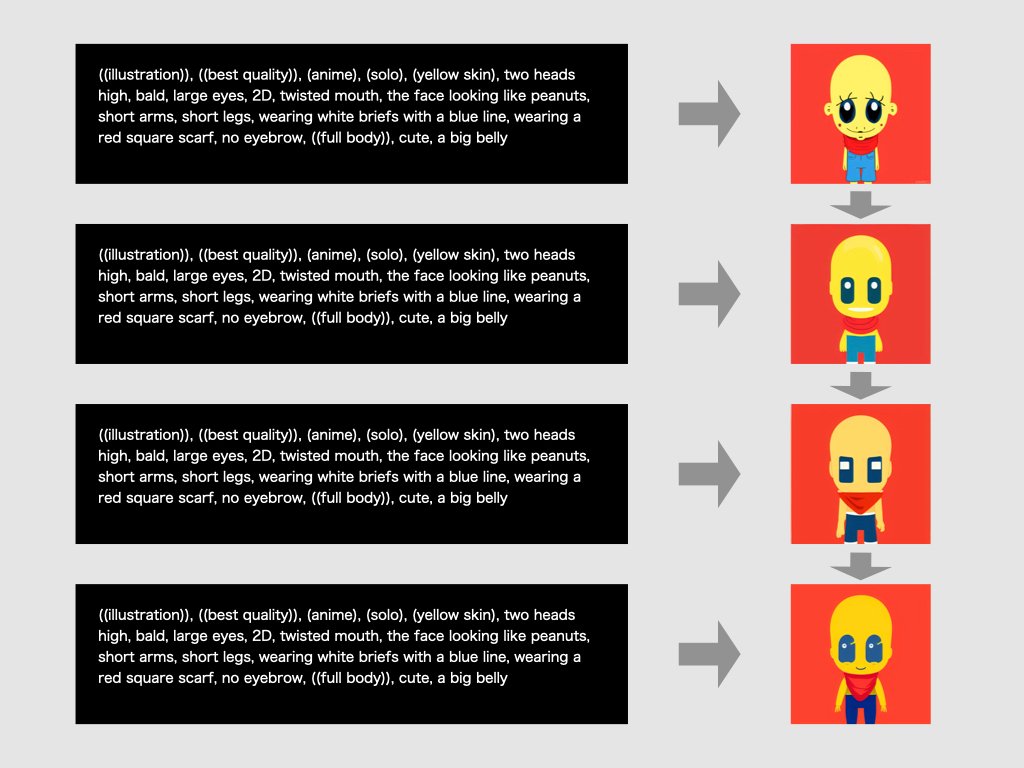 ((illustration)), ((best quality)), (anime), (solo), (yellow skin), two heads high, bald, large eyes, 2D, twisted mouth, the face looking like peanuts, short arms, short legs, wearing white briefs with a blue line, wearing a red square scarf, no eyebrow, ((full body)), cute, a big belly

((illustration)), ((best quality)), (anime), (solo), (yellow skin), two heads high, bald, large eyes, 2D, twisted mouth, the face looking like peanuts, short arms, short legs, wearing white briefs with a blue line, wearing a red square scarf, no eyebrow, ((full body)), cute, a big belly

((illustration)), ((best quality)), (anime), (solo), (yellow skin), two heads high, bald, large eyes, 2D, twisted mouth, the face looking like peanuts, short arms, short legs, wearing white briefs with a blue line, wearing a red square scarf, no eyebrow, ((full body)), cute, a big belly

((illustration)), ((best quality)), (anime), (solo), (yellow skin), two heads high, bald, large eyes, 2D, twisted mouth, the face looking like peanuts, short arms, short legs, wearing white briefs with a blue line, wearing a red square scarf, no eyebrow, ((full body)), cute, a big belly